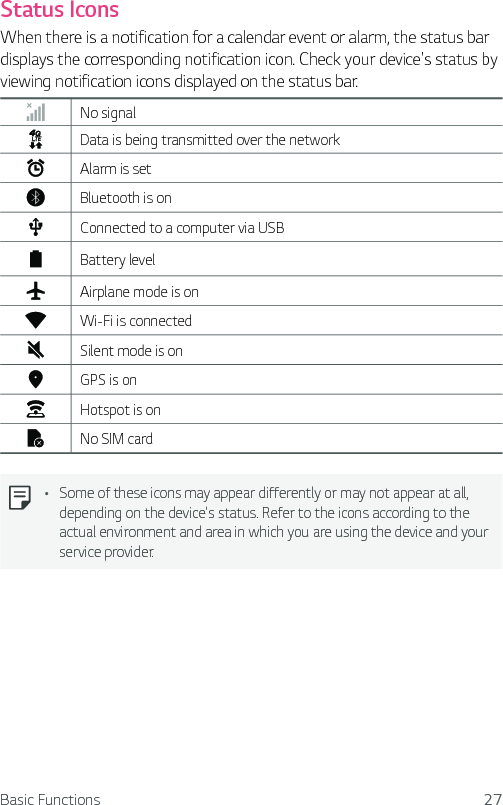 Status Icons

When there is a notification for a calendar event or alarm, the status bar displays the corresponding notification icon. Check your device's status by viewing notification icons displayed on the status bar.

| | |
|---|---|
| | No signal |
| LTE | Data is being transmitted over the network |
| | Alarm is set |
| | Bluetooth is on |
| | Connected to a computer via USB |
| | Battery level |
| | Airplane mode is on |
| | Wi-Fi is connected |
| | Silent mode is on |
| | GPS is on |
| | Hotspot is on |
| | No SIM card |

• Some of these icons may appear differently or may not appear at all, depending on the device's status. Refer to the icons according to the actual environment and area in which you are using the device and your service provider.

Basic Functions 27